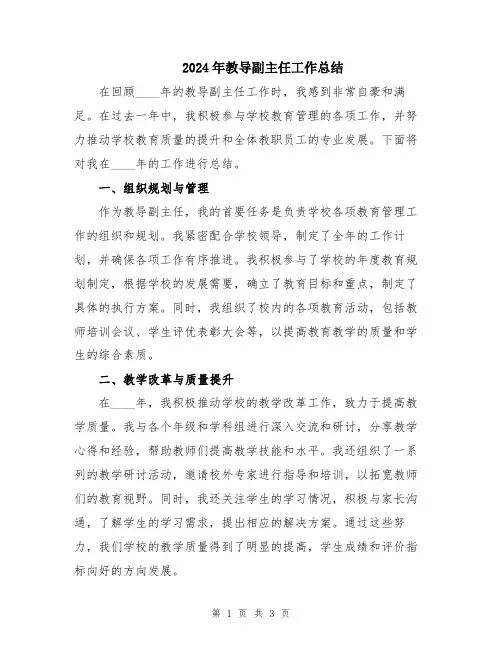 2024年教导副主任工作总结

在回顾____年的教导副主任工作时，我感到非常自豪和满足。在过去一年中，我积极参与学校教育管理的各项工作，并努力推动学校教育质量的提升和全体教职员工的专业发展。下面将对我在____年的工作进行总结。

一、组织规划与管理

作为教导副主任，我的首要任务是负责学校各项教育管理工作的组织和规划。我紧密配合学校领导，制定了全年的工作计划，并确保各项工作有序推进。我积极参与了学校的年度教育规划制定，根据学校的发展需要，确立了教育目标和重点，制定了具体的执行方案。同时，我组织了校内的各项教育活动，包括教师培训会议、学生评优表彰大会等，以提高教育教学的质量和学生的综合素质。

二、教学改革与质量提升

在____年，我积极推动学校的教学改革工作，致力于提高教学质量。我与各个年级和学科组进行深入交流和研讨，分享教学心得和经验，帮助教师们提高教学技能和水平。我还组织了一系列的教学研讨活动，邀请校外专家进行指导和培训，以拓宽教师们的教育视野。同时，我还关注学生的学习情况，积极与家长沟通，了解学生的学习需求，提出相应的解决方案。通过这些努力，我们学校的教学质量得到了明显的提高，学生成绩和评价指标向好的方向发展。

第 1 页 共 3 页